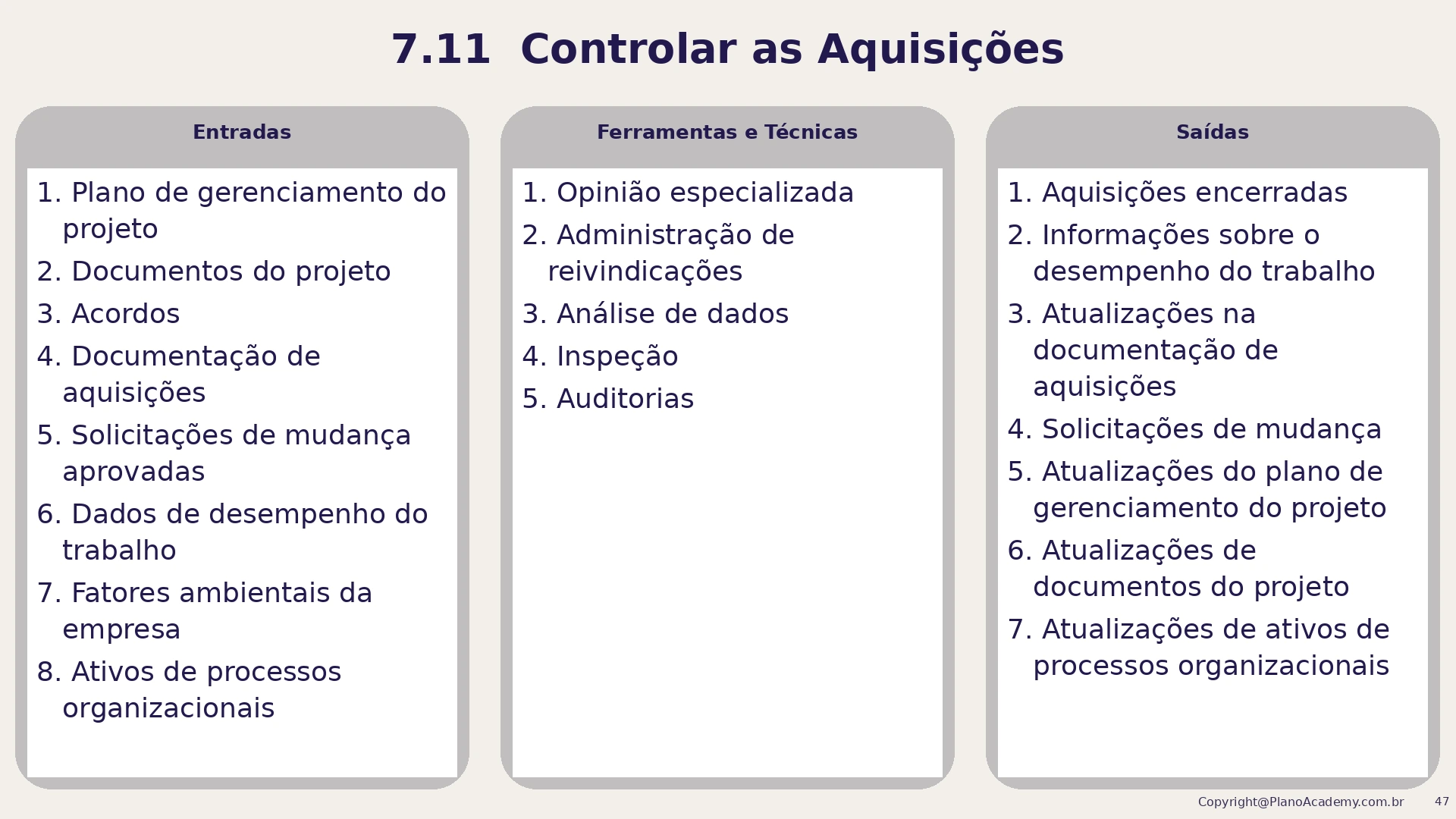 7.11 Controlar as Aquisições

Entradas

1. Plano de gerenciamento do projeto
2. Documentos do projeto
3. Acordos
4. Documentação de aquisições
5. Solicitações de mudança aprovadas
6. Dados de desempenho do trabalho
7. Fatores ambientais da empresa
8. Ativos de processos organizacionais

Ferramentas e Técnicas

1. Opinião especializada
2. Administração de reivindicações
3. Análise de dados
4. Inspeção
5. Auditorias

Saídas

1. Aquisições encerradas
2. Informações sobre o desempenho do trabalho
3. Atualizações na documentação de aquisições
4. Solicitações de mudança
5. Atualizações do plano de gerenciamento do projeto
6. Atualizações de documentos do projeto
7. Atualizações de ativos de processos organizacionais

Copyright@PlanoAcademy.com.br 47